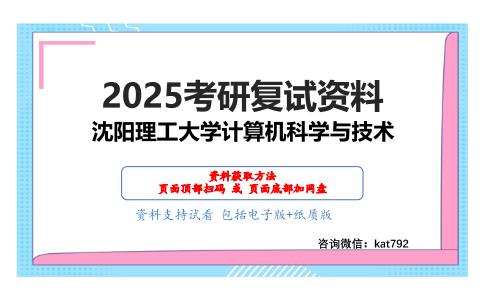 2025考研复试资料
沈阳理工大学计算机科学与技术

资料获取方法
页面顶部扫码 或 页面底部加网盘

资料支持试看 包括电子版+纸质版

咨询微信：kat792